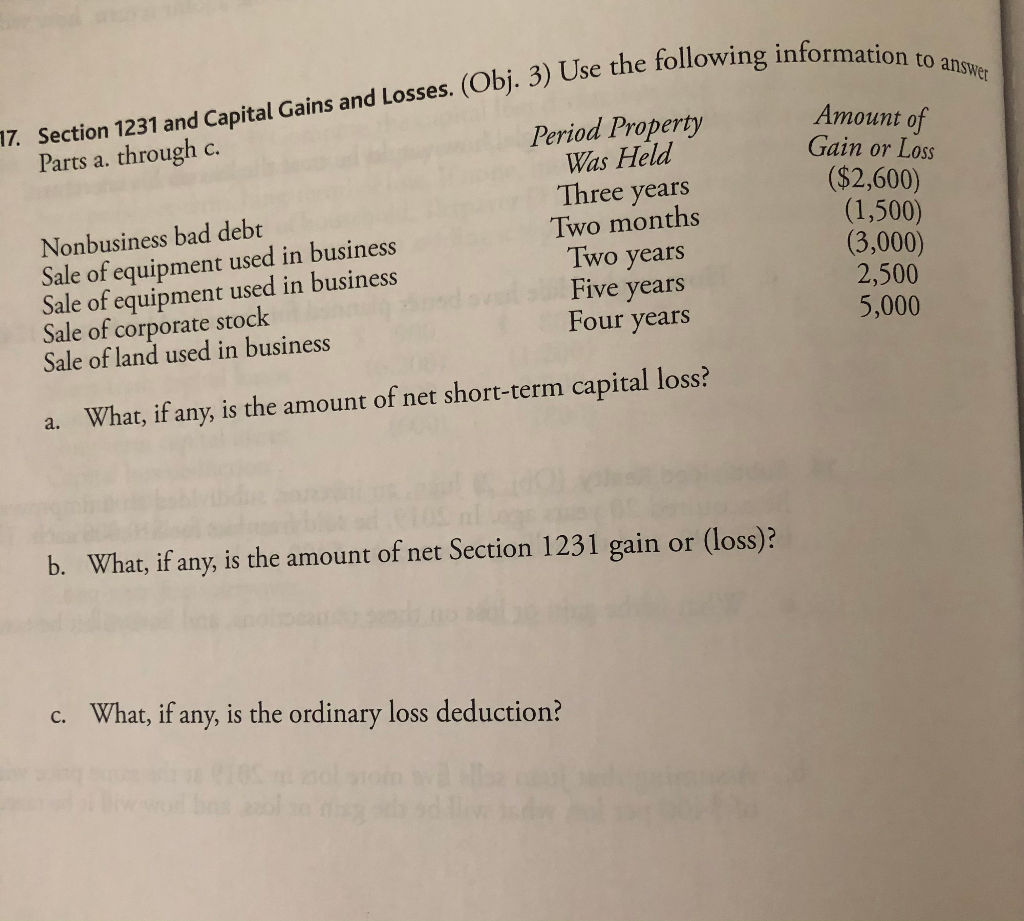 17. Section 1231 and Capital Gains and Losses. (Obj. 3) Use the following information to answer Parts a. through c.

| | Period Property Was Held | Amount of Gain or Loss |
|---|---|---|
| Nonbusiness bad debt | Three years | ($2,600) |
| Sale of equipment used in business | Two months | (1,500) |
| Sale of equipment used in business | Two years | (3,000) |
| Sale of corporate stock | Five years | 2,500 |
| Sale of land used in business | Four years | 5,000 |

a. What, if any, is the amount of net short-term capital loss?

b. What, if any, is the amount of net Section 1231 gain or (loss)?

c. What, if any, is the ordinary loss deduction?